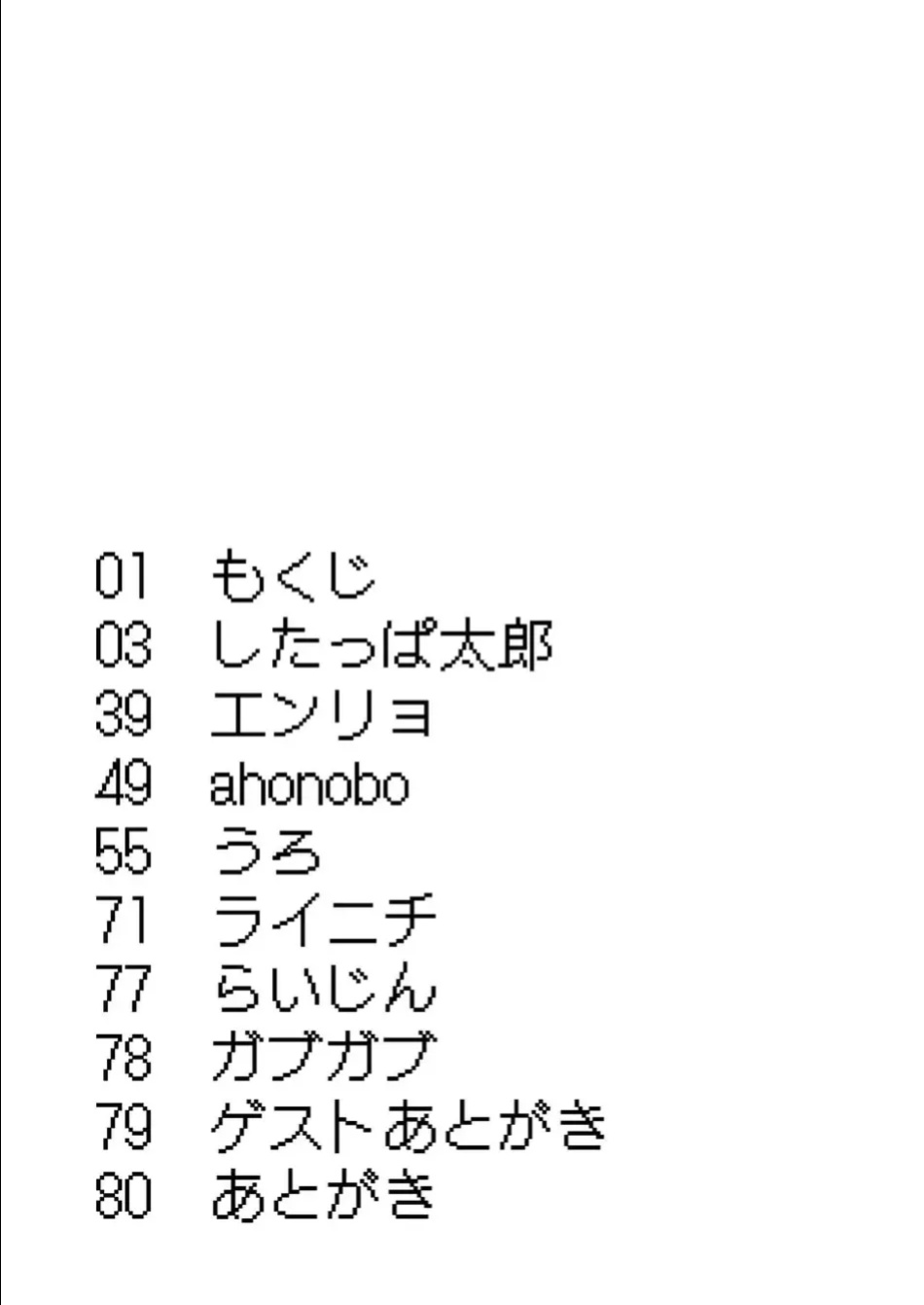 01 もくじ
03 したっぱ太郎
39 エンリョ
49 ahonobo
55 うろ
71 ライニチ
77 らいじん
78 ガブガブ
79 ゲストあとがき
80 あとがき